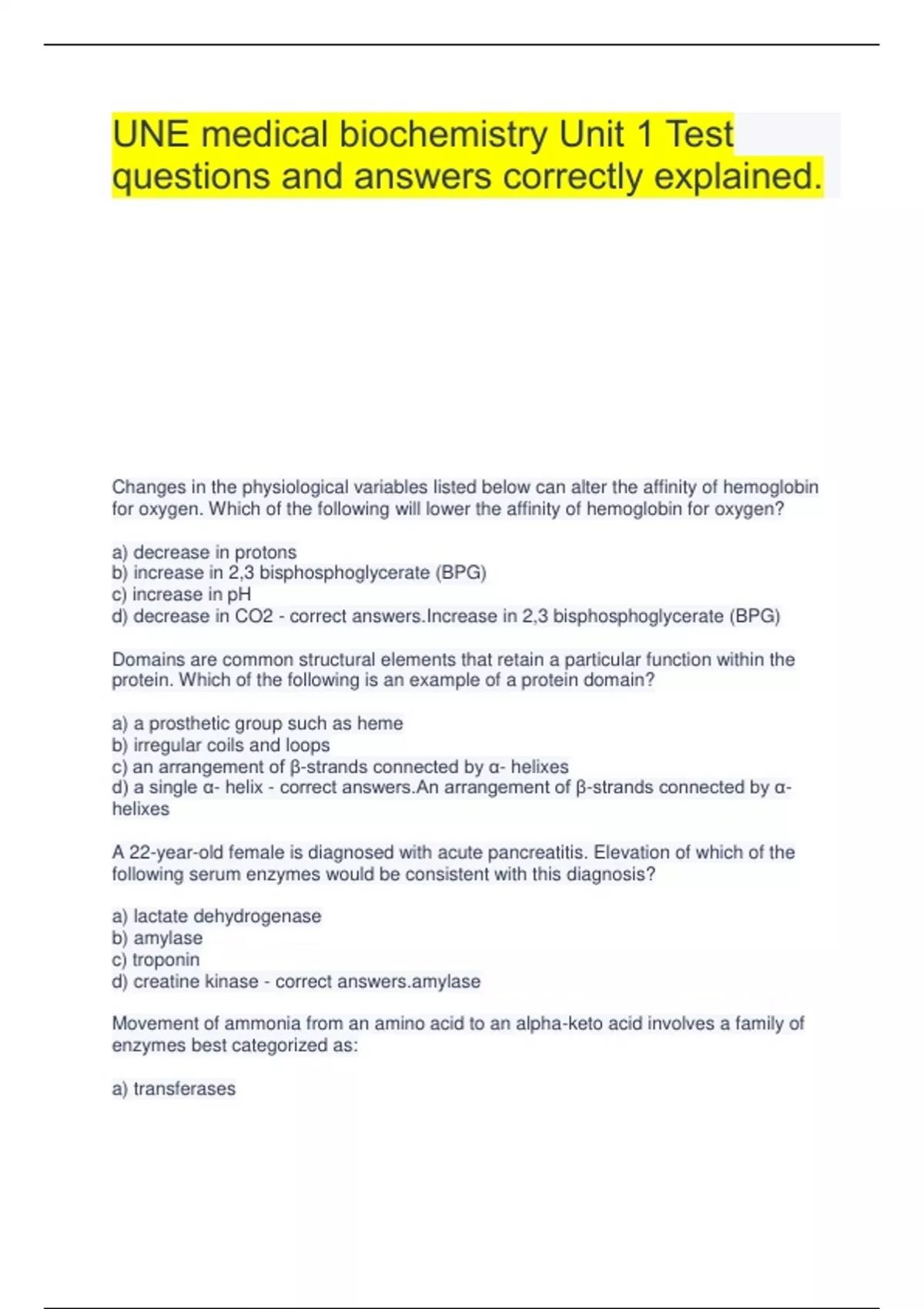 UNE medical biochemistry Unit 1 Test questions and answers correctly explained.

Changes in the physiological variables listed below can alter the affinity of hemoglobin for oxygen. Which of the following will lower the affinity of hemoglobin for oxygen?

a) decrease in protons
b) increase in 2,3 bisphosphoglycerate (BPG)
c) increase in pH
d) decrease in CO2 - correct answers.Increase in 2,3 bisphosphoglycerate (BPG)

Domains are common structural elements that retain a particular function within the protein. Which of the following is an example of a protein domain?

a) a prosthetic group such as heme
b) irregular coils and loops
c) an arrangement of β-strands connected by α- helixes
d) a single α- helix - correct answers.An arrangement of β-strands connected by α-helixes

A 22-year-old female is diagnosed with acute pancreatitis. Elevation of which of the following serum enzymes would be consistent with this diagnosis?

a) lactate dehydrogenase
b) amylase
c) troponin
d) creatine kinase - correct answers.amylase

Movement of ammonia from an amino acid to an alpha-keto acid involves a family of enzymes best categorized as:

a) transferases